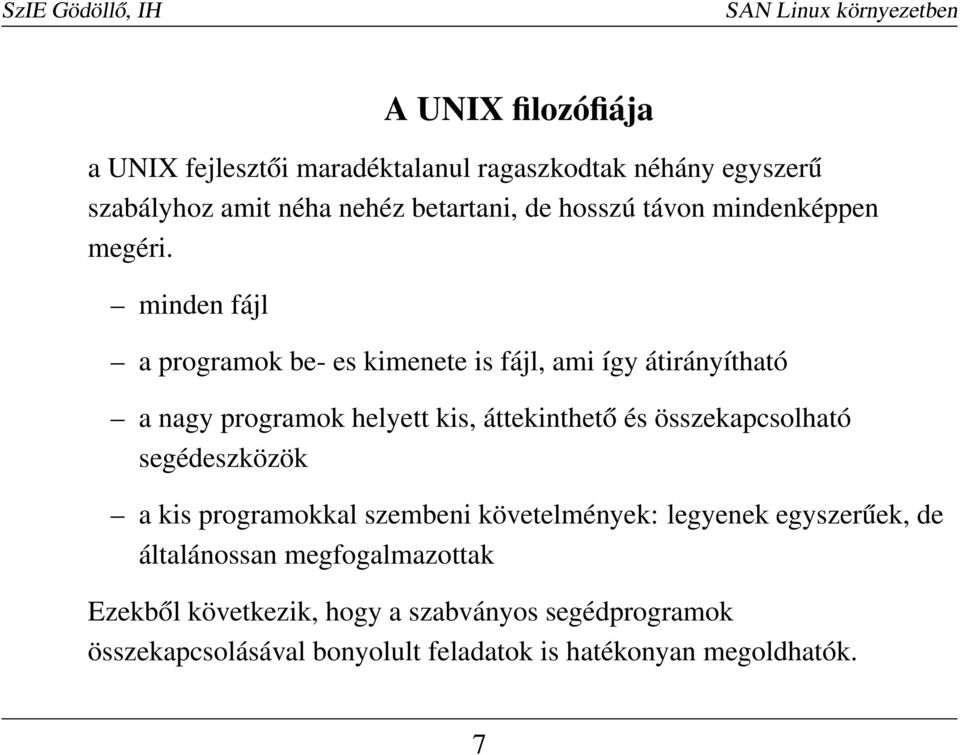 SzIE Gödöllő, IH

SAN Linux környezetben

A UNIX filozófiája

a UNIX fejlesztői maradéktalanul ragaszkodtak néhány egyszerű szabályhoz amit néha nehéz betartani, de hosszú távon mindenképpen megéri.

– minden fájl

– a programok be- es kimenete is fájl, ami így átirányítható

– a nagy programok helyett kis, áttekinthető és összekapcsolható segédeszközök

– a kis programokkal szembeni követelmények: legyenek egyszerűek, de általánossan megfogalmazottak

Ezekből következik, hogy a szabványos segédprogramok összekapcsolásával bonyolult feladatok is hatékonyan megoldhatók.

7